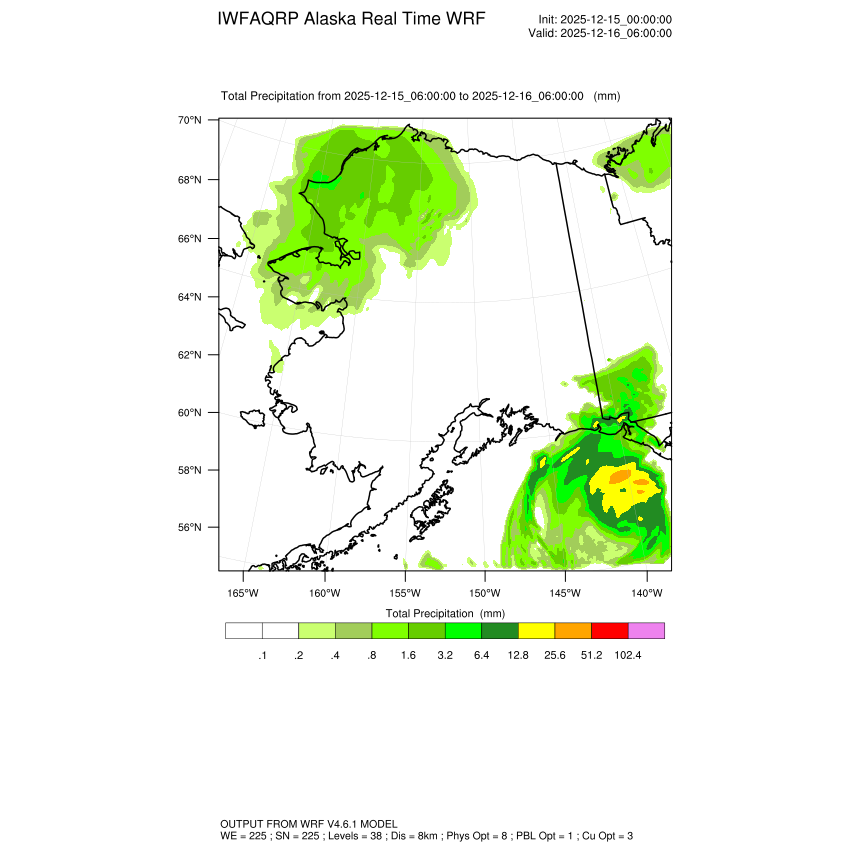 IWFAQRP Alaska Real Time WRF

Init: 2025-12-15_00:00:00
Valid: 2025-12-16_06:00:00

Total Precipitation from 2025-12-15_06:00:00 to 2025-12-16_06:00:00 (mm)

70°N
68°N
66°N
64°N
62°N
60°N
58°N
56°N

165°W 160°W 155°W 150°W 145°W 140°W

Total Precipitation (mm)

.1 .2 .4 .8 1.6 3.2 6.4 12.8 25.6 51.2 102.4

OUTPUT FROM WRF V4.6.1 MODEL
WE = 225 ; SN = 225 ; Levels = 38 ; Dis = 8km ; Phys Opt = 8 ; PBL Opt = 1 ; Cu Opt = 3